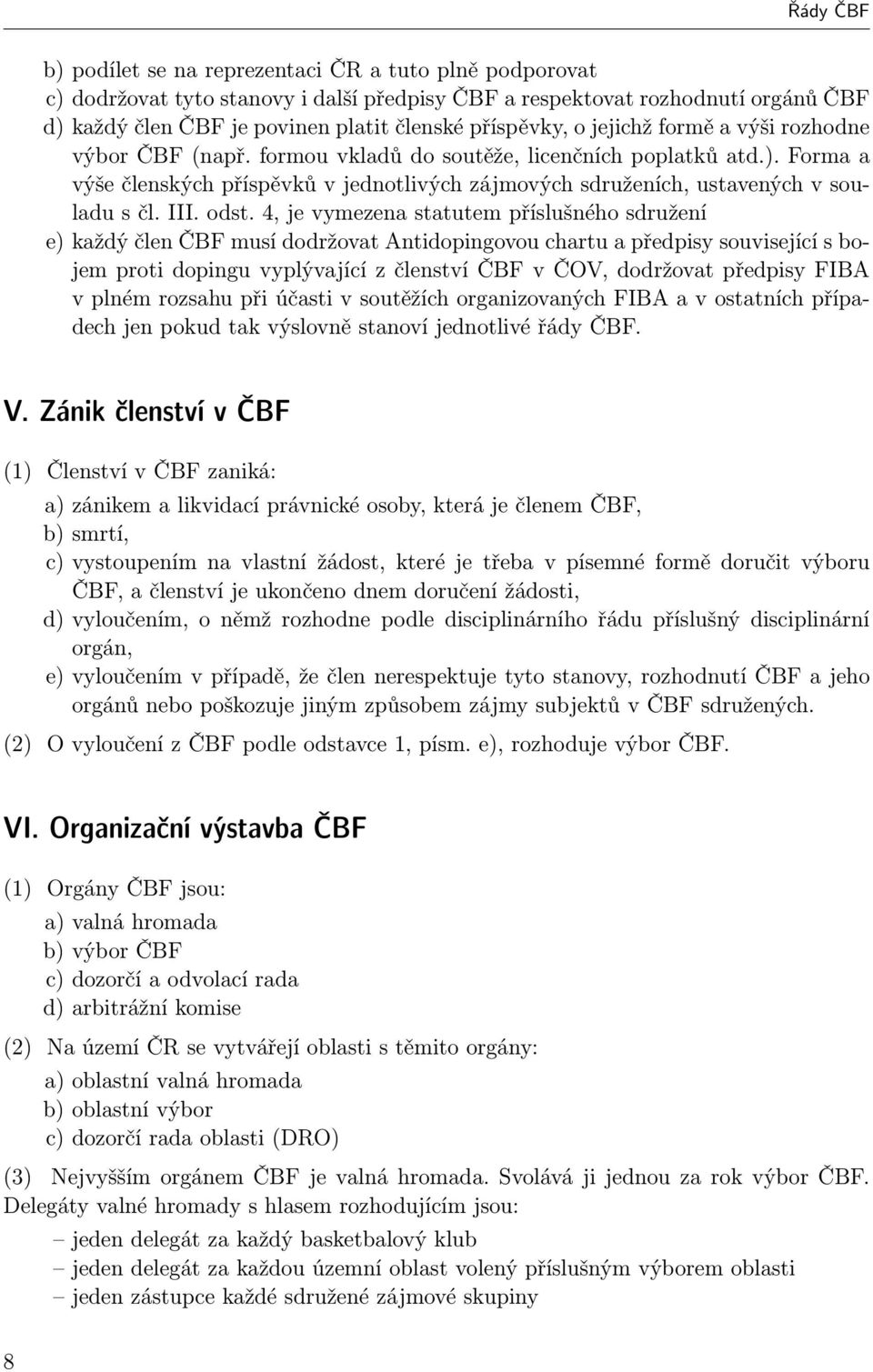 Řády ČBF

b) podílet se na reprezentaci ČR a tuto plně podporovat
c) dodržovat tyto stanovy i další předpisy ČBF a respektovat rozhodnutí orgánů ČBF
d) každý člen ČBF je povinen platit členské příspěvky, o jejichž formě a výši rozhodne výbor ČBF (např. formou vkladů do soutěže, licenčních poplatků atd.). Forma a výše členských příspěvků v jednotlivých zájmových sdruženích, ustavených v souladu s čl. III. odst. 4, je vymezena statutem příslušného sdružení
e) každý člen ČBF musí dodržovat Antidopingovou chartu a předpisy související s bojem proti dopingu vyplývající z členství ČBF v ČOV, dodržovat předpisy FIBA v plném rozsahu při účasti v soutěžích organizovaných FIBA a v ostatních případech jen pokud tak výslovně stanoví jednotlivé řády ČBF.

V. Zánik členství v ČBF

(1) Členství v ČBF zaniká:
a) zánikem a likvidací právnické osoby, která je členem ČBF,
b) smrtí,
c) vystoupením na vlastní žádost, které je třeba v písemné formě doručit výboru ČBF, a členství je ukončeno dnem doručení žádosti,
d) vyloučením, o němž rozhodne podle disciplinárního řádu příslušný disciplinární orgán,
e) vyloučením v případě, že člen nerespektuje tyto stanovy, rozhodnutí ČBF a jeho orgánů nebo poškozuje jiným způsobem zájmy subjektů v ČBF sdružených.
(2) O vyloučení z ČBF podle odstavce 1, písm. e), rozhoduje výbor ČBF.

VI. Organizační výstavba ČBF

(1) Orgány ČBF jsou:
a) valná hromada
b) výbor ČBF
c) dozorčí a odvolací rada
d) arbitrážní komise
(2) Na území ČR se vytvářejí oblasti s těmito orgány:
a) oblastní valná hromada
b) oblastní výbor
c) dozorčí rada oblasti (DRO)
(3) Nejvyšším orgánem ČBF je valná hromada. Svolává ji jednou za rok výbor ČBF. Delegáty valné hromady s hlasem rozhodujícím jsou:
– jeden delegát za každý basketbalový klub
– jeden delegát za každou územní oblast volený příslušným výborem oblasti
– jeden zástupce každé sdružené zájmové skupiny

8